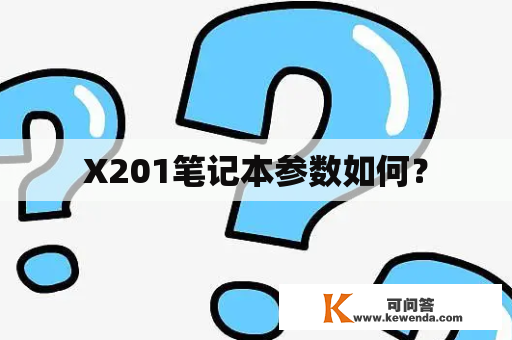 X201笔记本参数如何？

K 可问答
www.kewenda.com